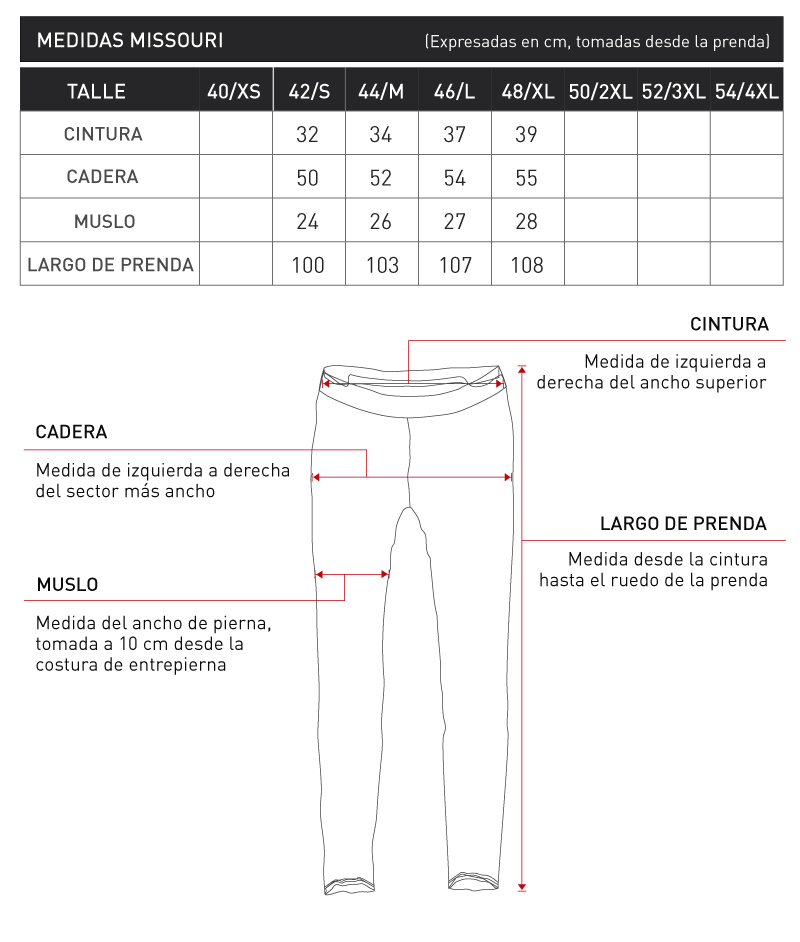 MEDIDAS MISSOURI (Expresadas en cm, tomadas desde la prenda)

| TALLE | 40/XS | 42/S | 44/M | 46/L | 48/XL | 50/2XL | 52/3XL | 54/4XL |
|---|---|---|---|---|---|---|---|---|
| CINTURA | | 32 | 34 | 37 | 39 | | | |
| CADERA | | 50 | 52 | 54 | 55 | | | |
| MUSLO | | 24 | 26 | 27 | 28 | | | |
| LARGO DE PRENDA | | 100 | 103 | 107 | 108 | | | |

CINTURA

Medida de izquierda a derecha del ancho superior

CADERA

Medida de izquierda a derecha del sector más ancho

LARGO DE PRENDA

Medida desde la cintura hasta el ruedo de la prenda

MUSLO

Medida del ancho de pierna, tomada a 10 cm desde la costura de entrepierna